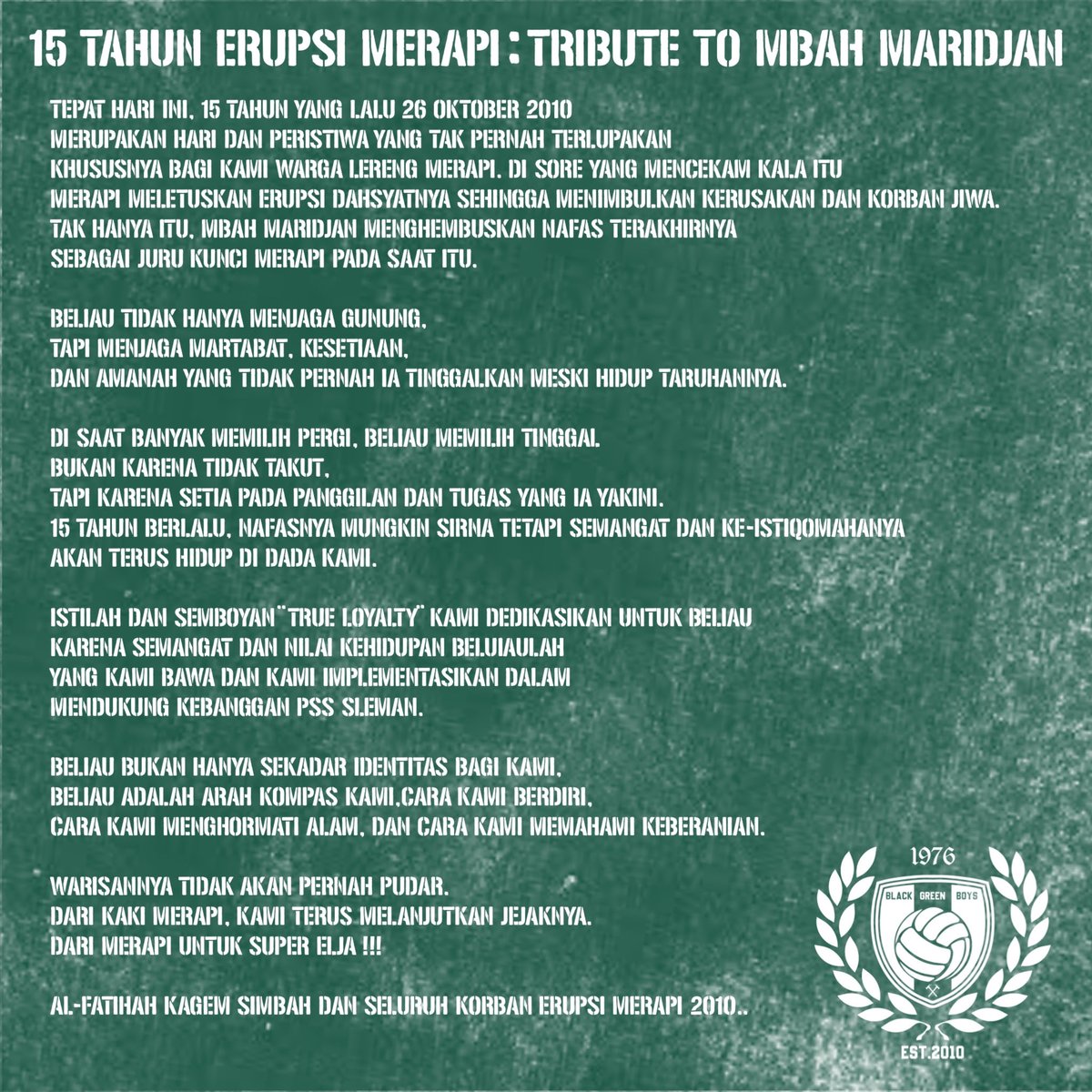 15 TAHUN ERUPSI MERAPI : TRIBUTE TO MBAH MARIDJAN

TEPAT HARI INI, 15 TAHUN YANG LALU 26 OKTOBER 2010 MERUPAKAN HARI DAN PERISTIWA YANG TAK PERNAH TERLUPAKAN KHUSUSNYA BAGI KAMI WARGA LERENG MERAPI. DI SORE YANG MENCEKAM KALA ITU MERAPI MELETUSKAN ERUPSI DAHSYATNYA SEHINGGA MENIMBULKAN KERUSAKAN DAN KORBAN JIWA. TAK HANYA ITU, MBAH MARIDJAN MENGHEMBUSKAN NAFAS TERAKHIRNYA SEBAGAI JURU KUNCI MERAPI PADA SAAT ITU.

BELIAU TIDAK HANYA MENJAGA GUNUNG, TAPI MENJAGA MARTABAT, KESETIAAN, DAN AMANAH YANG TIDAK PERNAH IA TINGGALKAN MESKI HIDUP TARUHANNYA.

DI SAAT BANYAK MEMILIH PERGI, BELIAU MEMILIH TINGGAL. BUKAN KARENA TIDAK TAKUT, TAPI KARENA SETIA PADA PANGGILAN DAN TUGAS YANG IA YAKINI. 15 TAHUN BERLALU, NAFASNYA MUNGKIN SIRNA TETAPI SEMANGAT DAN KE-ISTIQOMAHANYA AKAN TERUS HIDUP DI DADA KAMI.

ISTILAH DAN SEMBOYAN "TRUE LOYALTY" KAMI DEDIKASIKAN UNTUK BELIAU KARENA SEMANGAT DAN NILAI KEHIDUPAN BELUIAULAH YANG KAMI BAWA DAN KAMI IMPLEMENTASIKAN DALAM MENDUKUNG KEBANGGAN PSS SLEMAN.

BELIAU BUKAN HANYA SEKADAR IDENTITAS BAGI KAMI, BELIAU ADALAH ARAH KOMPAS KAMI,CARA KAMI BERDIRI, CARA KAMI MENGHORMATI ALAM, DAN CARA KAMI MEMAHAMI KEBERANIAN.

WARISANNYA TIDAK AKAN PERNAH PUDAR. DARI KAKI MERAPI, KAMI TERUS MELANJUTKAN JEJAKNYA. DARI MERAPI UNTUK SUPER ELJA !!!

AL-FATIHAH KAGEM SIMBAH DAN SELURUH KORBAN ERUPSI MERAPI 2010..

1976
BLACK GREEN BOYS
EST.2010